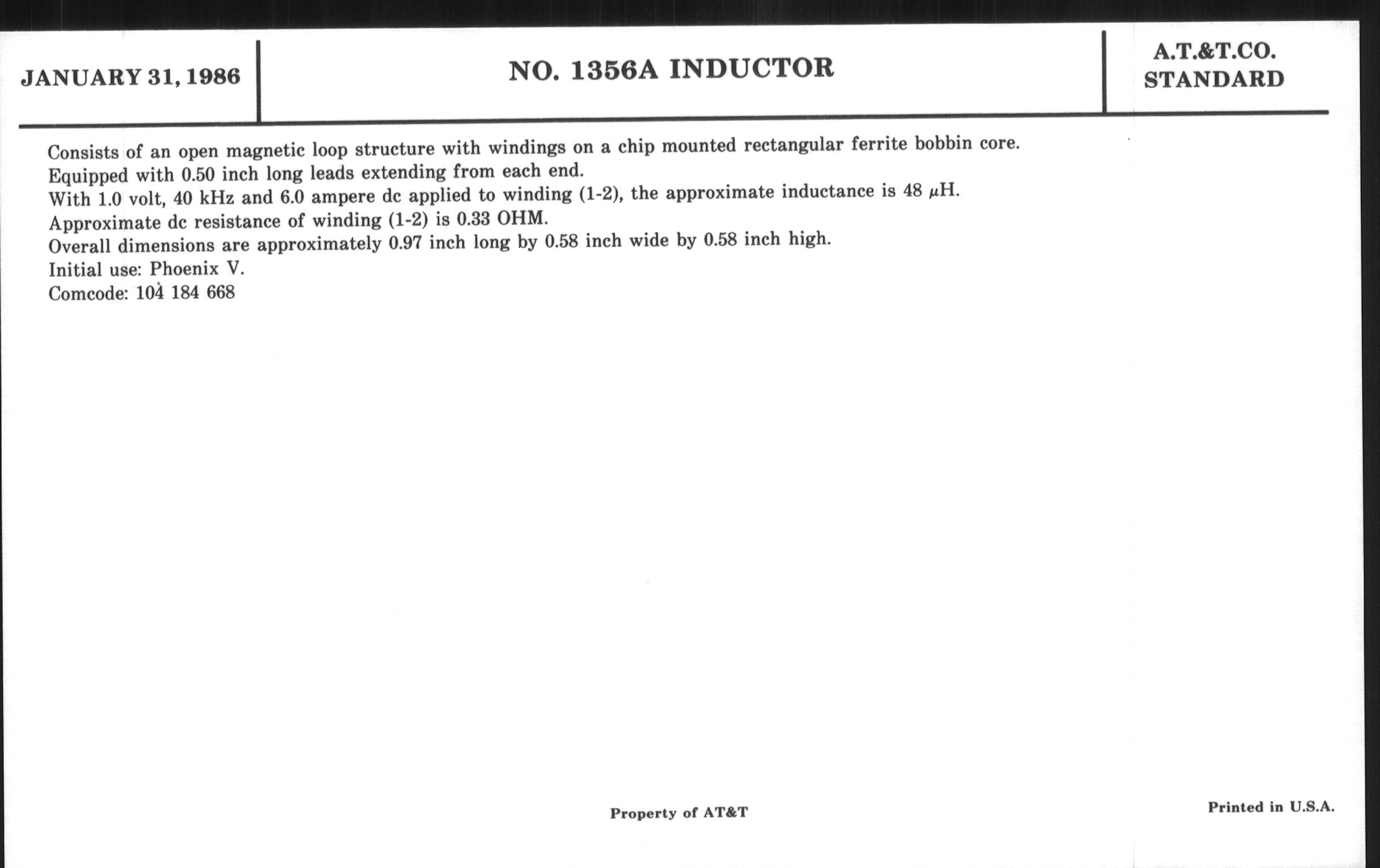 JANUARY 31, 1986

NO. 1356A INDUCTOR

A.T.&T.CO.
STANDARD

Consists of an open magnetic loop structure with windings on a chip mounted rectangular ferrite bobbin core.
Equipped with 0.50 inch long leads extending from each end.
With 1.0 volt, 40 kHz and 6.0 ampere dc applied to winding (1-2), the approximate inductance is 48 $\mu$H.
Approximate dc resistance of winding (1-2) is 0.33 OHM.
Overall dimensions are approximately 0.97 inch long by 0.58 inch wide by 0.58 inch high.
Initial use: Phoenix V.
Comcode: 104 184 668

Property of AT&T

Printed in U.S.A.